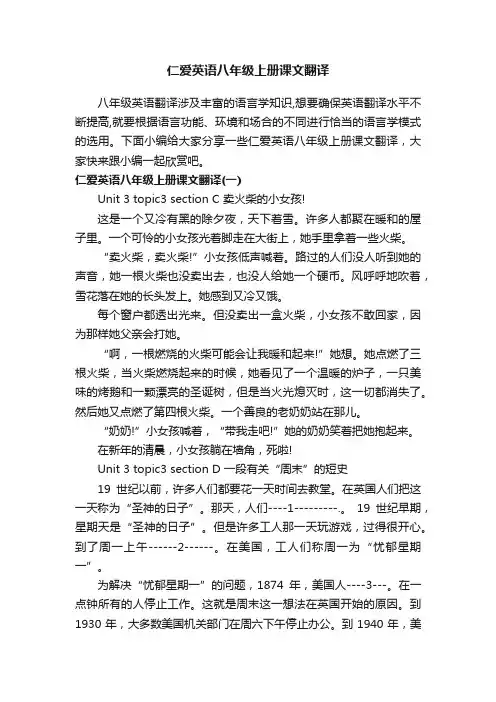 仁爱英语八年级上册课文翻译

八年级英语翻译涉及丰富的语言学知识,想要确保英语翻译水平不断提高,就要根据语言功能、环境和场合的不同进行恰当的语言学模式的选用。下面小编给大家分享一些仁爱英语八年级上册课文翻译，大家快来跟小编一起欣赏吧。

仁爱英语八年级上册课文翻译(一)

Unit 3 topic3 section C 卖火柴的小女孩!

这是一个又冷有黑的除夕夜，天下着雪。许多人都聚在暖和的屋子里。一个可怜的小女孩光着脚走在大街上，她手里拿着一些火柴。

“卖火柴，卖火柴!”小女孩低声喊着。路过的人们没人听到她的声音，她一根火柴也没卖出去，也没人给她一个硬币。风呼呼地吹着，雪花落在她的长头发上。她感到又冷又饿。

每个窗户都透出光来。但没卖出一盒火柴，小女孩不敢回家，因为那样她父亲会打她。

“啊，一根燃烧的火柴可能会让我暖和起来!”她想。她点燃了三根火柴，当火柴燃烧起来的时候，她看见了一个温暖的炉子，一只美味的烤鹅和一颗漂亮的圣诞树，但是当火光熄灭时，这一切都消失了。然后她又点燃了第四根火柴。一个善良的老奶奶站在那儿。

“奶奶!”小女孩喊着，“带我走吧!”她的奶奶笑着把她抱起来。

在新年的清晨，小女孩躺在墙角，死啦!

Unit 3 topic3 section D 一段有关“周末”的短史

19 世纪以前，许多人们都要花一天时间去教堂。在英国人们把这一天称为“圣神的日子”。那天，人们----1---------。 19 世纪早期，星期天是“圣神的日子”。但是许多工人那一天玩游戏，过得很开心。到了周一上午------2------。在美国，工人们称周一为“忧郁星期一”。

为解决“忧郁星期一”的问题，1874 年，美国人----3---。在一点钟所有的人停止工作。这就是周末这一想法在英国开始的原因。到 1930 年，大多数美国机关部门在周六下午停止办公。到 1940 年，美